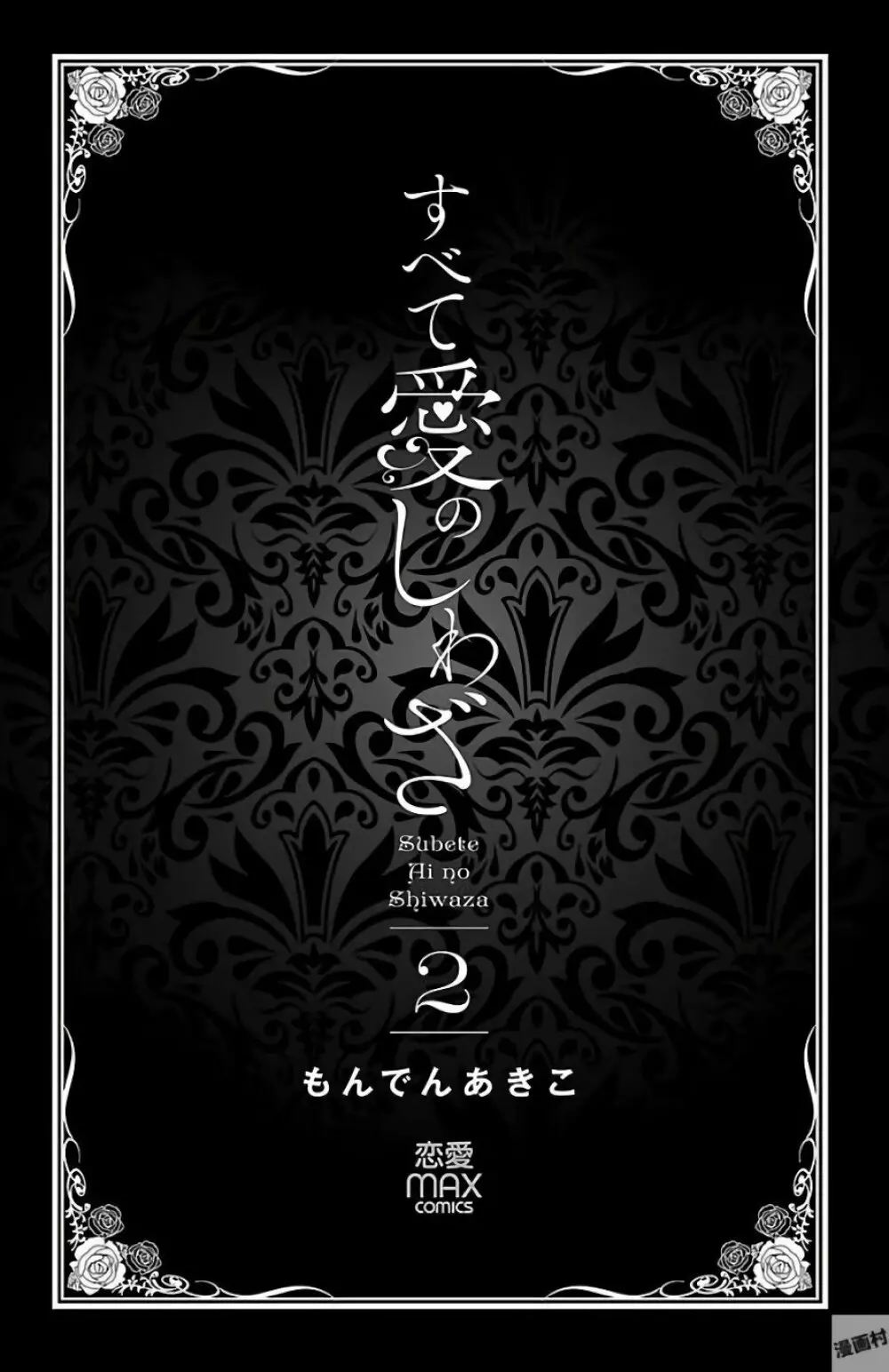 すべて愛のしわざ

Subete Ai no Shiwaza

2

もんでんあきこ

恋愛 MAX comics

漫画村